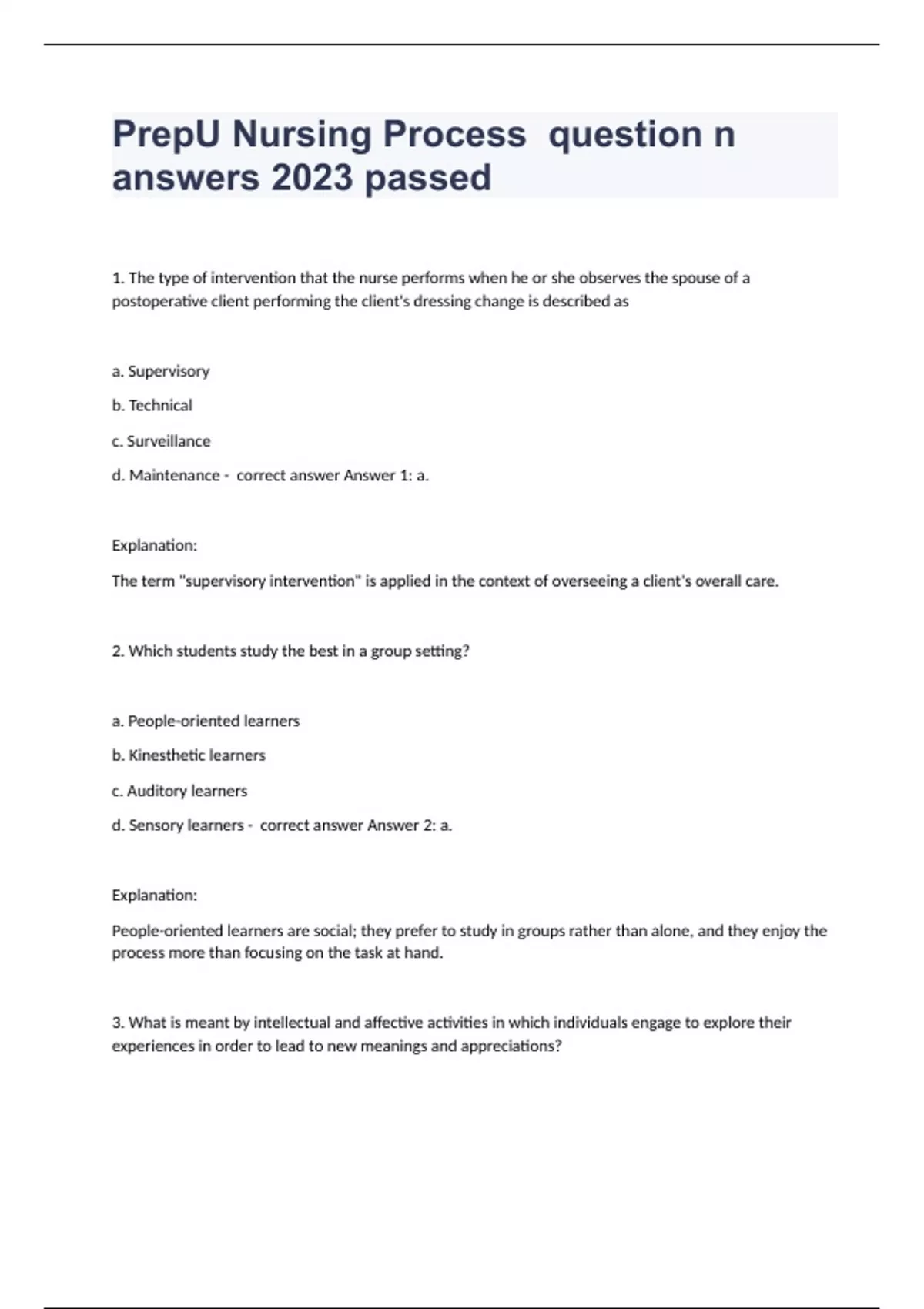 PrepU Nursing Process  question n answers 2023 passed

1. The type of intervention that the nurse performs when he or she observes the spouse of a postoperative client performing the client's dressing change is described as

a. Supervisory

b. Technical

c. Surveillance

d. Maintenance -  correct answer Answer 1: a.

Explanation:

The term "supervisory intervention" is applied in the context of overseeing a client's overall care.

2. Which students study the best in a group setting?

a. People-oriented learners

b. Kinesthetic learners

c. Auditory learners

d. Sensory learners -  correct answer Answer 2: a.

Explanation:

People-oriented learners are social; they prefer to study in groups rather than alone, and they enjoy the process more than focusing on the task at hand.

3. What is meant by intellectual and affective activities in which individuals engage to explore their experiences in order to lead to new meanings and appreciations?